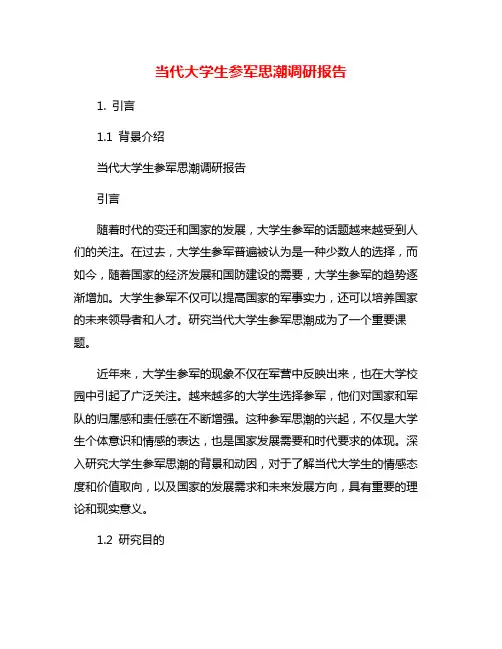 当代大学生参军思潮调研报告

1. 引言

1.1 背景介绍

当代大学生参军思潮调研报告

引言

随着时代的变迁和国家的发展，大学生参军的话题越来越受到人们的关注。在过去，大学生参军普遍被认为是一种少数人的选择，而如今，随着国家的经济发展和国防建设的需要，大学生参军的趋势逐渐增加。大学生参军不仅可以提高国家的军事实力，还可以培养国家的未来领导者和人才。研究当代大学生参军思潮成为了一个重要课题。

近年来，大学生参军的现象不仅在军营中反映出来，也在大学校园中引起了广泛关注。越来越多的大学生选择参军，他们对国家和军队的归属感和责任感在不断增强。这种参军思潮的兴起，不仅是大学生个体意识和情感的表达，也是国家发展需要和时代要求的体现。深入研究大学生参军思潮的背景和动因，对于了解当代大学生的情感态度和价值取向，以及国家的发展需求和未来发展方向，具有重要的理论和现实意义。

1.2 研究目的